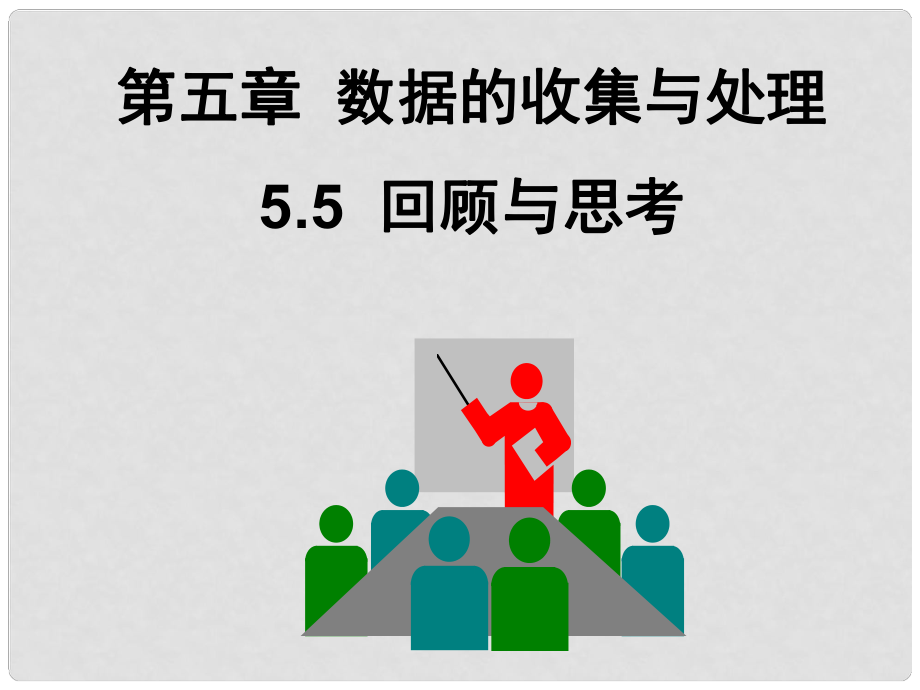 第五章 数据的收集与处理

5.5 回顾与思考